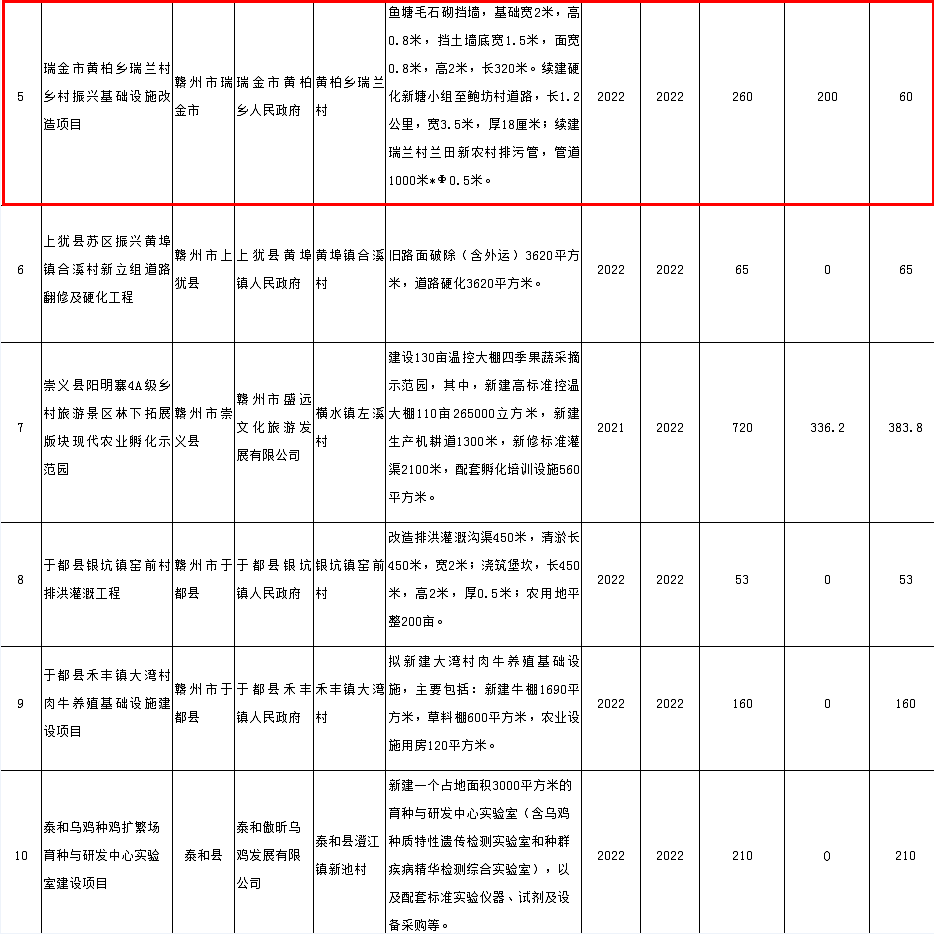 | 5 | 瑞金市黄柏乡瑞兰村乡村振兴基础设施改造项目 | 赣州市瑞金市 | 瑞金市黄柏乡人民政府 | 黄柏乡瑞兰村 | 鱼塘毛石砌挡墙，基础宽2米，高0.8米，挡土墙底宽1.5米，面宽0.8米，高2米，长320米。续建硬化新塘小组至鲍坊村道路，长1.2公里，宽3.5米，厚18厘米；续建瑞兰村兰田新农村排污管，管道1000米*Φ0.5米。 | 2022 | 2022 | 260 | 200 | 60 |
|---|---|---|---|---|---|---|---|---|---|---|
| 6 | 上犹县苏区振兴黄埠镇合溪村新立组道路翻修及硬化工程 | 赣州市上犹县 | 上犹县黄埠镇人民政府 | 黄埠镇合溪村 | 旧路面破除（含外运）3620平方米，道路硬化3620平方米。 | 2022 | 2022 | 65 | 0 | 65 |
| 7 | 崇义县阳明寨4A级乡村旅游景区林下拓展版块现代农业孵化示范园 | 赣州市崇义县 | 赣州市盛远文化旅游发展有限公司 | 横水镇左溪村 | 建设130亩温控大棚四季果蔬采摘示范园，其中，新建高标准控温大棚110亩265000立方米，新建生产机耕道1300米，新修标准灌渠2100米，配套孵化培训设施560平方米。 | 2021 | 2022 | 720 | 336.2 | 383.8 |
| 8 | 于都县银坑镇窑前村排洪灌溉工程 | 赣州市于都县 | 于都县银坑镇人民政府 | 银坑镇窑前村 | 改造排洪灌溉沟渠450米，清淤长450米，宽2米；浇筑堡坎，长450米，高2米，厚0.5米；农用地平整200亩。 | 2022 | 2022 | 53 | 0 | 53 |
| 9 | 于都县禾丰镇大湾村肉牛养殖基础设施建设项目 | 赣州市于都县 | 于都县禾丰镇人民政府 | 禾丰镇大湾村 | 拟新建大湾村肉牛养殖基础设施，主要包括：新建牛棚1690平方米，草料棚600平方米，农业设施用房120平方米。 | 2022 | 2022 | 160 | 0 | 160 |
| 10 | 泰和乌鸡种鸡扩繁场育种与研发中心实验室建设项目 | 泰和县 | 泰和傲昕乌鸡发展有限公司 | 泰和县澄江镇新池村 | 新建一个占地面积3000平方米的育种与研发中心实验室（含乌鸡种质特性遗传检测实验室和种群疾病精华检测综合实验室），以及配套标准实验仪器、试剂及设备采购等。 | 2022 | 2022 | 210 | 0 | 210 |